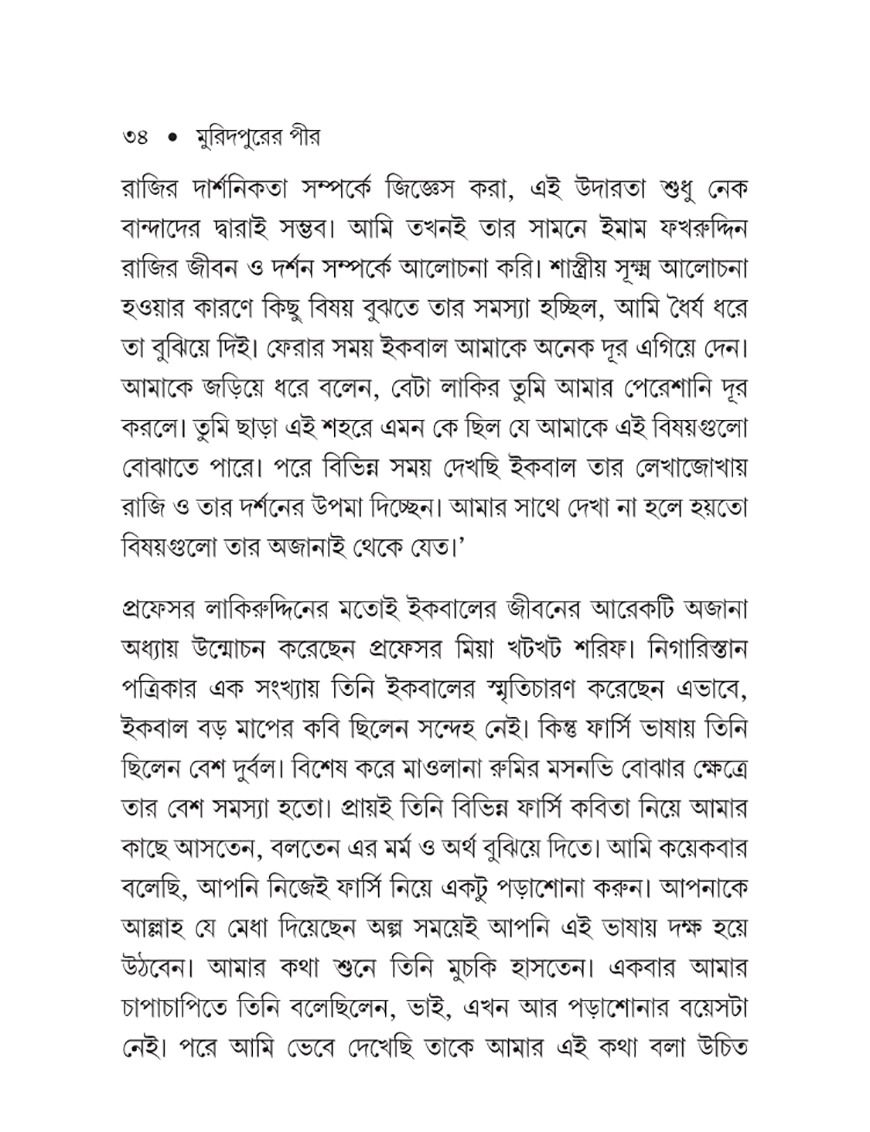 ৩৪ • মুরিদপুরের পীর

রাজির দার্শনিকতা সম্পর্কে জিজ্ঞেস করা, এই উদারতা শুধু নেক বান্দাদের দ্বারাই সম্ভব। আমি তখনই তার সামনে ইমাম ফখরুদ্দিন রাজির জীবন ও দর্শন সম্পর্কে আলোচনা করি। শাস্ত্রীয় সূক্ষ্ম আলোচনা হওয়ার কারণে কিছু বিষয় বুঝতে তার সমস্যা হচ্ছিল, আমি ধৈর্য ধরে তা বুঝিয়ে দিই। ফেরার সময় ইকবাল আমাকে অনেক দূর এগিয়ে দেন। আমাকে জড়িয়ে ধরে বলেন, বেটা লাকির তুমি আমার পেরেশানি দূর করলে। তুমি ছাড়া এই শহরে এমন কে ছিল যে আমাকে এই বিষয়গুলো বোঝাতে পারে। পরে বিভিন্ন সময় দেখছি ইকবাল তার লেখাজোখায় রাজি ও তার দর্শনের উপমা দিচ্ছেন। আমার সাথে দেখা না হলে হয়তো বিষয়গুলো তার অজানাই থেকে যেত।'

প্রফেসর লাকিরুদ্দিনের মতোই ইকবালের জীবনের আরেকটি অজানা অধ্যায় উন্মোচন করেছেন প্রফেসর মিয়া খটখট শরিফ। নিগারিস্তান পত্রিকার এক সংখ্যায় তিনি ইকবালের স্মৃতিচারণ করেছেন এভাবে, ইকবাল বড় মাপের কবি ছিলেন সন্দেহ নেই। কিন্তু ফার্সি ভাষায় তিনি ছিলেন বেশ দুর্বল। বিশেষ করে মাওলানা রুমির মসনভি বোঝার ক্ষেত্রে তার বেশ সমস্যা হতো। প্রায়ই তিনি বিভিন্ন ফার্সি কবিতা নিয়ে আমার কাছে আসতেন, বলতেন এর মর্ম ও অর্থ বুঝিয়ে দিতে। আমি কয়েকবার বলেছি, আপনি নিজেই ফার্সি নিয়ে একটু পড়াশোনা করুন। আপনাকে আল্লাহ যে মেধা দিয়েছেন অল্প সময়েই আপনি এই ভাষায় দক্ষ হয়ে উঠবেন। আমার কথা শুনে তিনি মুচকি হাসতেন। একবার আমার চাপাচাপিতে তিনি বলেছিলেন, ভাই, এখন আর পড়াশোনার বয়েসটা নেই। পরে আমি ভেবে দেখেছি তাকে আমার এই কথা বলা উচিত